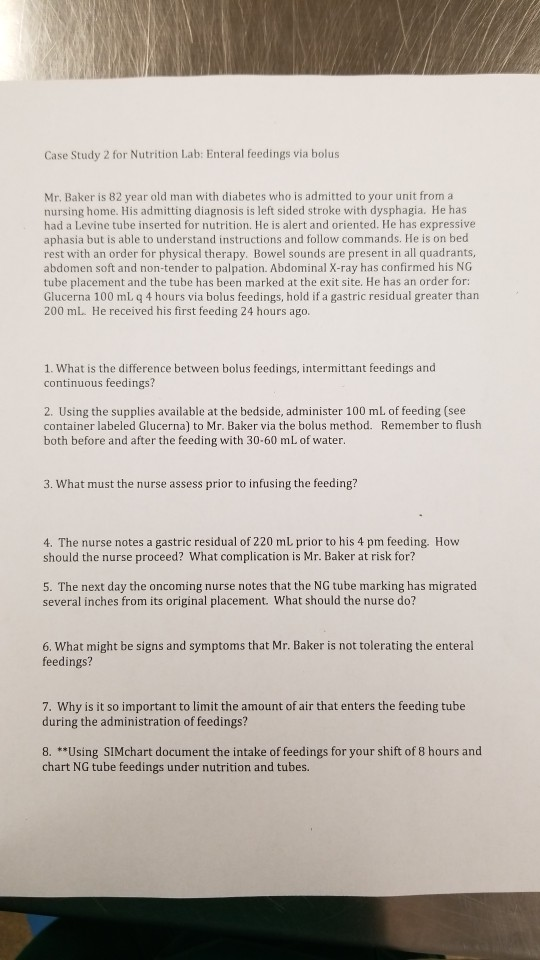 Case Study 2 for Nutrition Lab: Enteral feedings via bolus

Mr. Baker is 82 year old man with diabetes who is admitted to your unit from a nursing home. His admitting diagnosis is left sided stroke with dysphagia. He has had a Levine tube inserted for nutrition. He is alert and oriented. He has expressive aphasia but is able to understand instructions and follow commands. He is on bed rest with an order for physical therapy. Bowel sounds are present in all quadrants, abdomen soft and non-tender to palpation. Abdominal X-ray has confirmed his NG tube placement and the tube has been marked at the exit site. He has an order for: Glucerna 100 mL q 4 hours via bolus feedings, hold if a gastric residual greater than 200 mL. He received his first feeding 24 hours ago.

1. What is the difference between bolus feedings, intermittant feedings and continuous feedings?

2. Using the supplies available at the bedside, administer 100 mL of feeding (see container labeled Glucerna) to Mr. Baker via the bolus method. Remember to flush both before and after the feeding with 30-60 mL of water.

3. What must the nurse assess prior to infusing the feeding?

4. The nurse notes a gastric residual of 220 mL prior to his 4 pm feeding. How should the nurse proceed? What complication is Mr. Baker at risk for?

5. The next day the oncoming nurse notes that the NG tube marking has migrated several inches from its original placement. What should the nurse do?

6. What might be signs and symptoms that Mr. Baker is not tolerating the enteral feedings?

7. Why is it so important to limit the amount of air that enters the feeding tube during the administration of feedings?

8. **Using SIMchart document the intake of feedings for your shift of 8 hours and chart NG tube feedings under nutrition and tubes.